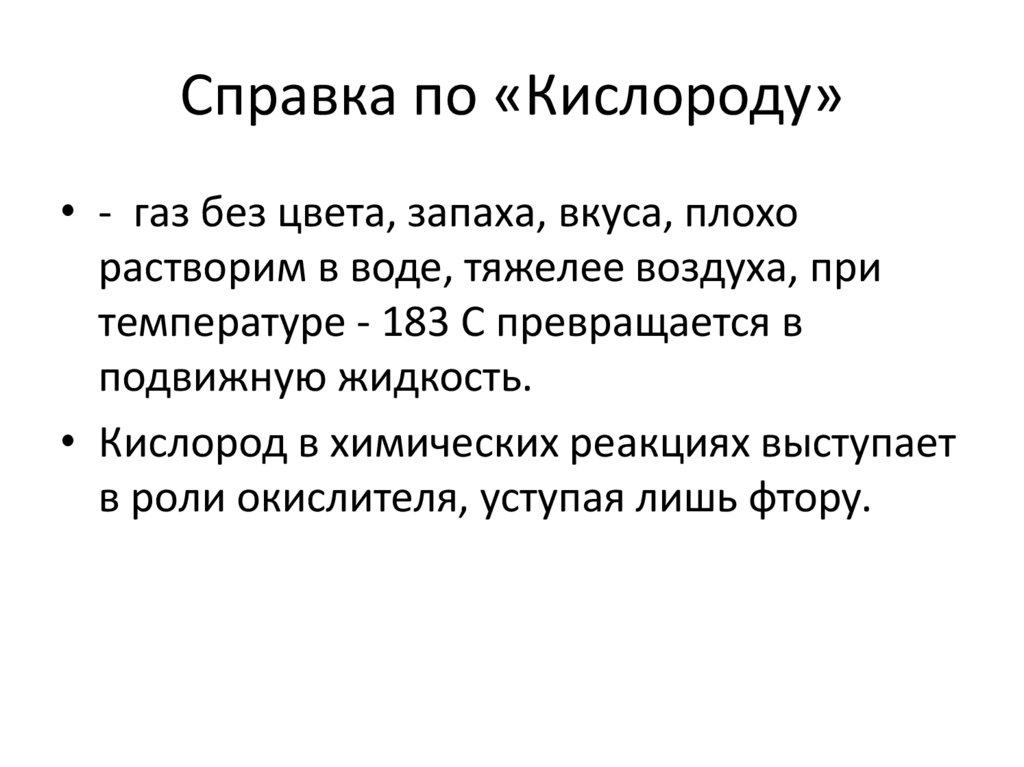 Справка по «Кислороду»

• - газ без цвета, запаха, вкуса, плохо растворим в воде, тяжелее воздуха, при температуре - 183 С превращается в подвижную жидкость.

• Кислород в химических реакциях выступает в роли окислителя, уступая лишь фтору.